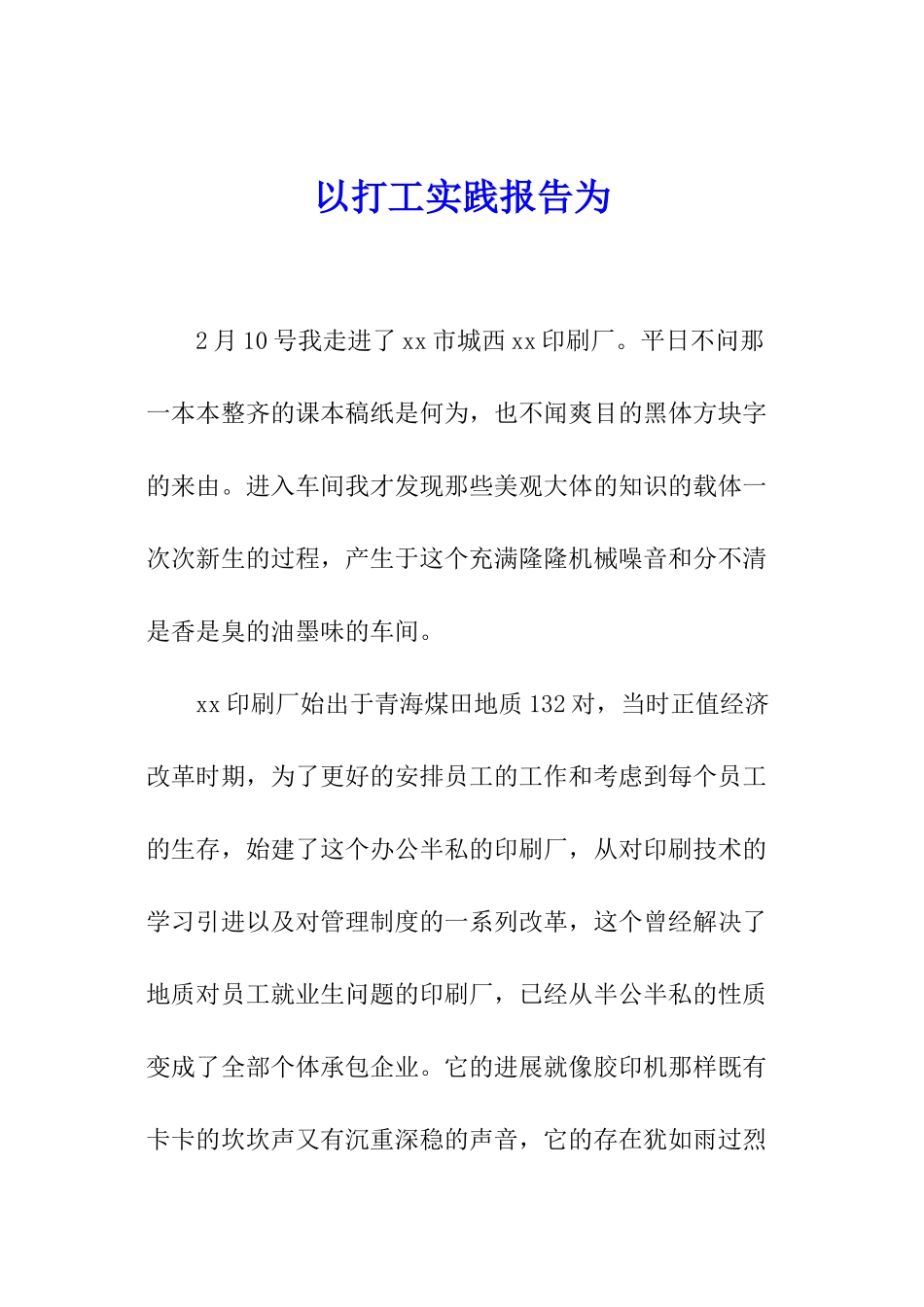 以打工实践报告为

2月10号我走进了xx市城西xx印刷厂。平日不问那一本本整齐的课本稿纸是何为，也不闻爽目的黑体方块字的来由。进入车间我才发现那些美观大体的知识的载体一次次新生的过程，产生于这个充满隆隆机械噪音和分不清是香是臭的油墨味的车间。

xx印刷厂始出于青海煤田地质132对，当时正值经济改革时期，为了更好的安排员工的工作和考虑到每个员工的生存，始建了这个办公半私的印刷厂，从对印刷技术的学习引进以及对管理制度的一系列改革，这个曾经解决了地质对员工就业生问题的印刷厂，已经从半公半私的性质变成了全部个体承包企业。它的进展就像胶印机那样既有卡卡的坎坎声又有沉重深稳的声音，它的存在犹如雨过烈